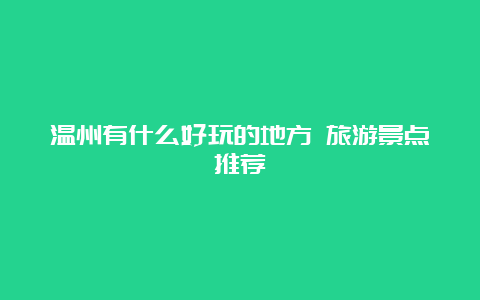 温州有什么好玩的地方 旅游景点推荐